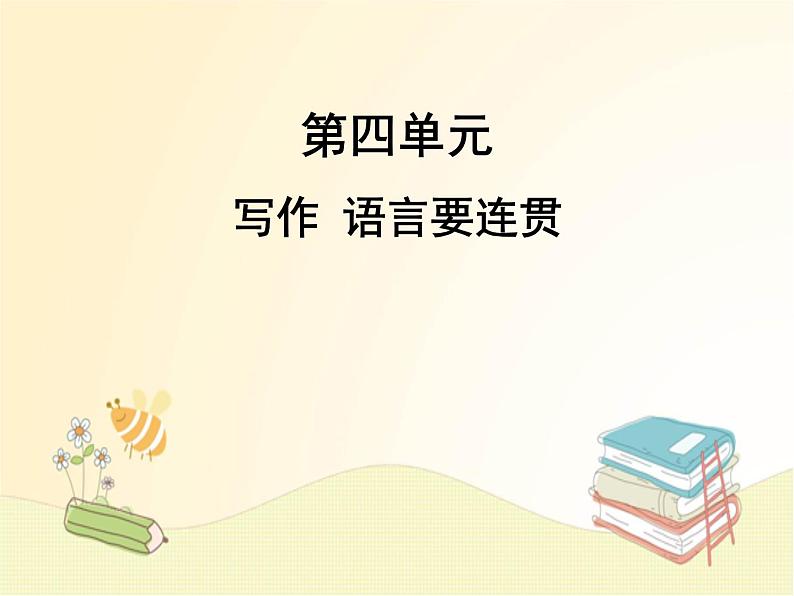 第四单元

写作 语言要连贯